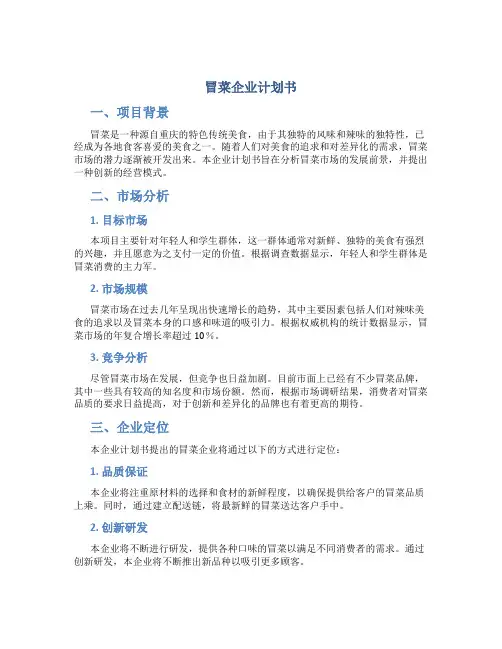 冒菜企业计划书

一、项目背景

冒菜是一种源自重庆的特色传统美食，由于其独特的风味和辣味的独特性，已经成为各地食客喜爱的美食之一。随着人们对美食的追求和对差异化的需求，冒菜市场的潜力逐渐被开发出来。本企业计划书旨在分析冒菜市场的发展前景，并提出一种创新的经营模式。

二、市场分析

1. 目标市场

本项目主要针对年轻人和学生群体，这一群体通常对新鲜、独特的美食有强烈的兴趣，并且愿意为之支付一定的价值。根据调查数据显示，年轻人和学生群体是冒菜消费的主力军。

2. 市场规模

冒菜市场在过去几年呈现出快速增长的趋势，其中主要因素包括人们对辣味美食的追求以及冒菜本身的口感和味道的吸引力。根据权威机构的统计数据显示，冒菜市场的年复合增长率超过 10%。

3. 竞争分析

尽管冒菜市场在发展，但竞争也日益加剧。目前市面上已经有不少冒菜品牌，其中一些具有较高的知名度和市场份额。然而，根据市场调研结果，消费者对冒菜品质的要求日益提高，对于创新和差异化的品牌也有着更高的期待。

三、企业定位

本企业计划书提出的冒菜企业将通过以下的方式进行定位：

1. 品质保证

本企业将注重原材料的选择和食材的新鲜程度，以确保提供给客户的冒菜品质上乘。同时，通过建立配送链，将最新鲜的冒菜送达客户手中。

2. 创新研发

本企业将不断进行研发，提供各种口味的冒菜以满足不同消费者的需求。通过创新研发，本企业将不断推出新品种以吸引更多顾客。